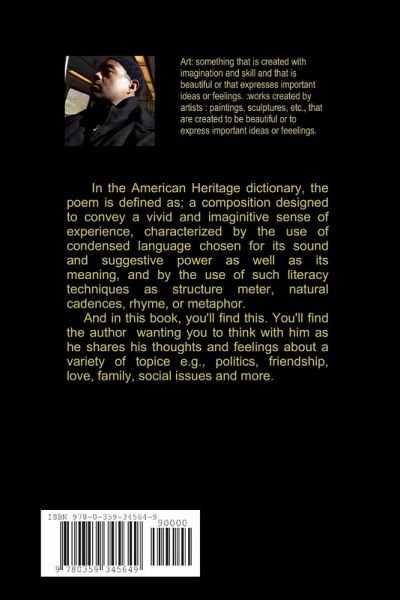 Art: something that is created with imagination and skill and that is beautiful or that expresses important ideas or feelings. :works created by artists : paintings, sculptures, etc., that are created to be beautiful or to express important ideas or feeelings.

In the American Heritage dictionary, the poem is defined as; a composition designed to convey a vivid and imaginitive sense of experience, characterized by the use of condensed language chosen for its sound and suggestive power as well as its meaning, and by the use of such literacy techniques as structure meter, natural cadences, rhyme, or metaphor.

And in this book, you'll find this. You'll find the author wanting you to think with him as he shares his thoughts and feelings about a variety of topice e.g., politics, friendship, love, family, social issues and more.

ISBN 978-0-359-34564-9

90000

9 780359 345649